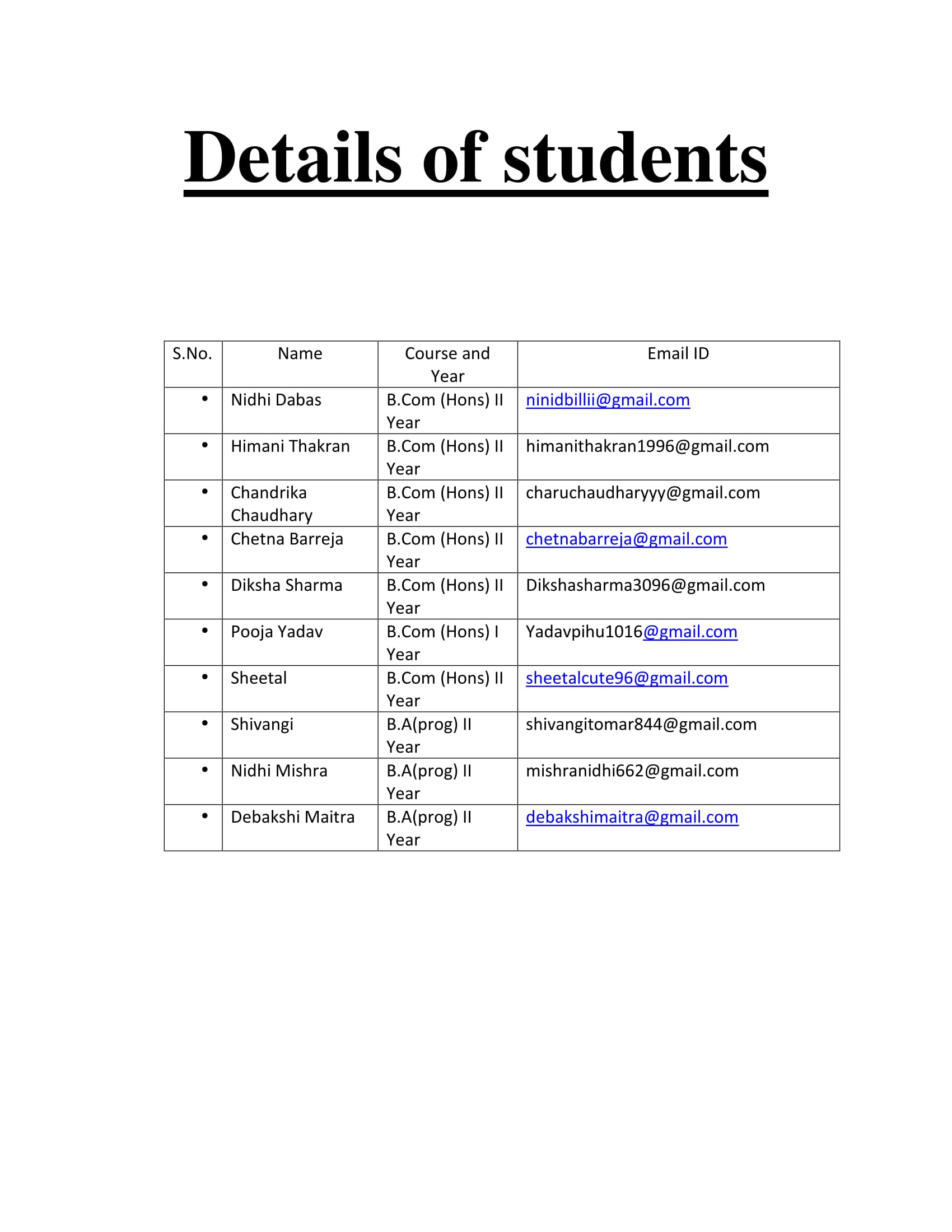 Details of students

| S.No. | Name | Course and Year | Email ID |
|---|---|---|---|
| • | Nidhi Dabas | B.Com (Hons) II Year | ninidbillii@gmail.com |
| • | Himani Thakran | B.Com (Hons) II Year | himanithakran1996@gmail.com |
| • | Chandrika Chaudhary | B.Com (Hons) II Year | charuchaudharyyy@gmail.com |
| • | Chetna Barreja | B.Com (Hons) II Year | chetnabarreja@gmail.com |
| • | Diksha Sharma | B.Com (Hons) II Year | Dikshasharma3096@gmail.com |
| • | Pooja Yadav | B.Com (Hons) I Year | Yadavpihu1016@gmail.com |
| • | Sheetal | B.Com (Hons) II Year | sheetalcute96@gmail.com |
| • | Shivangi | B.A(prog) II Year | shivangitomar844@gmail.com |
| • | Nidhi Mishra | B.A(prog) II Year | mishranidhi662@gmail.com |
| • | Debakshi Maitra | B.A(prog) II Year | debakshimaitra@gmail.com |